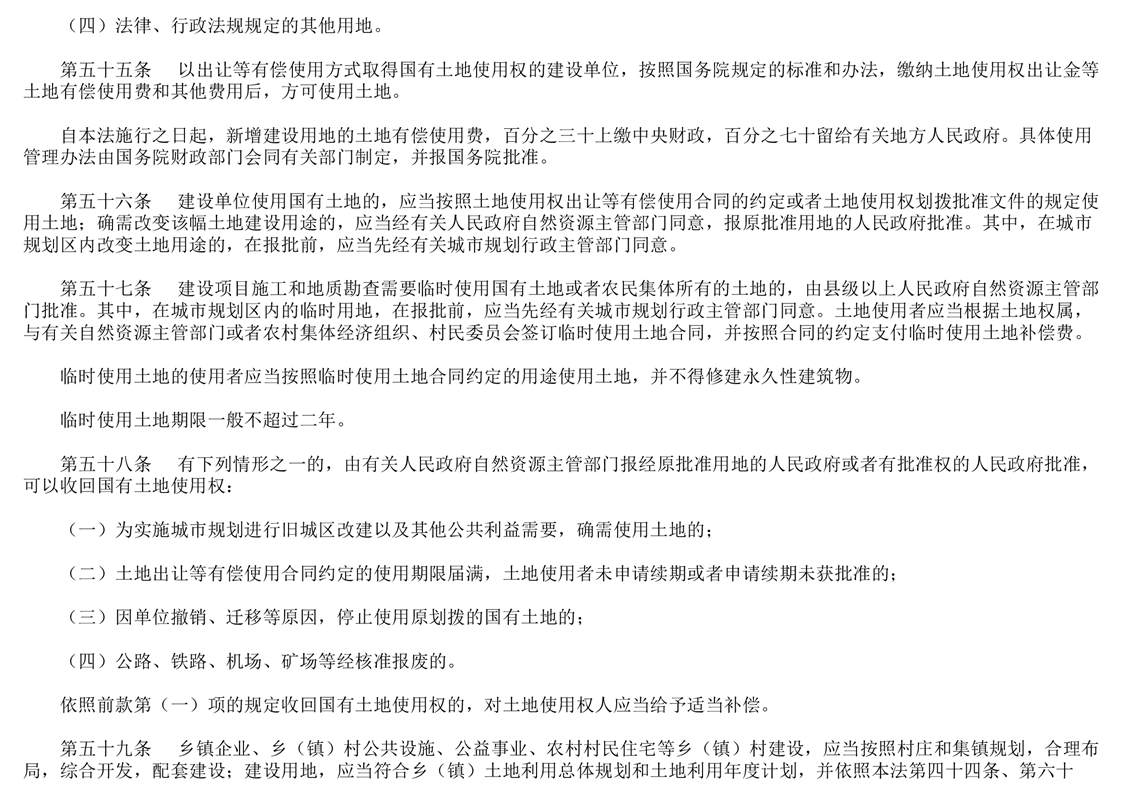 （四）法律、行政法规规定的其他用地。

第五十五条　以出让等有偿使用方式取得国有土地使用权的建设单位，按照国务院规定的标准和办法，缴纳土地使用权出让金等土地有偿使用费和其他费用后，方可使用土地。

自本法施行之日起，新增建设用地的土地有偿使用费，百分之三十上缴中央财政，百分之七十留给有关地方人民政府。具体使用管理办法由国务院财政部门会同有关部门制定，并报国务院批准。

第五十六条　建设单位使用国有土地的，应当按照土地使用权出让等有偿使用合同的约定或者土地使用权划拨批准文件的规定使用土地；确需改变该幅土地建设用途的，应当经有关人民政府自然资源主管部门同意，报原批准用地的人民政府批准。其中，在城市规划区内改变土地用途的，在报批前，应当先经有关城市规划行政主管部门同意。

第五十七条　建设项目施工和地质勘查需要临时使用国有土地或者农民集体所有的土地的，由县级以上人民政府自然资源主管部门批准。其中，在城市规划区内的临时用地，在报批前，应当先经有关城市规划行政主管部门同意。土地使用者应当根据土地权属，与有关自然资源主管部门或者农村集体经济组织、村民委员会签订临时使用土地合同，并按照合同的约定支付临时使用土地补偿费。

临时使用土地的使用者应当按照临时使用土地合同约定的用途使用土地，并不得修建永久性建筑物。

临时使用土地期限一般不超过二年。

第五十八条　有下列情形之一的，由有关人民政府自然资源主管部门报经原批准用地的人民政府或者有批准权的人民政府批准，可以收回国有土地使用权：

（一）为实施城市规划进行旧城区改建以及其他公共利益需要，确需使用土地的；

（二）土地出让等有偿使用合同约定的使用期限届满，土地使用者未申请续期或者申请续期未获批准的；

（三）因单位撤销、迁移等原因，停止使用原划拨的国有土地的；

（四）公路、铁路、机场、矿场等经核准报废的。

依照前款第（一）项的规定收回国有土地使用权的，对土地使用权人应当给予适当补偿。

第五十九条　乡镇企业、乡（镇）村公共设施、公益事业、农村村民住宅等乡（镇）村建设，应当按照村庄和集镇规划，合理布局，综合开发，配套建设；建设用地，应当符合乡（镇）土地利用总体规划和土地利用年度计划，并依照本法第四十四条、第六十